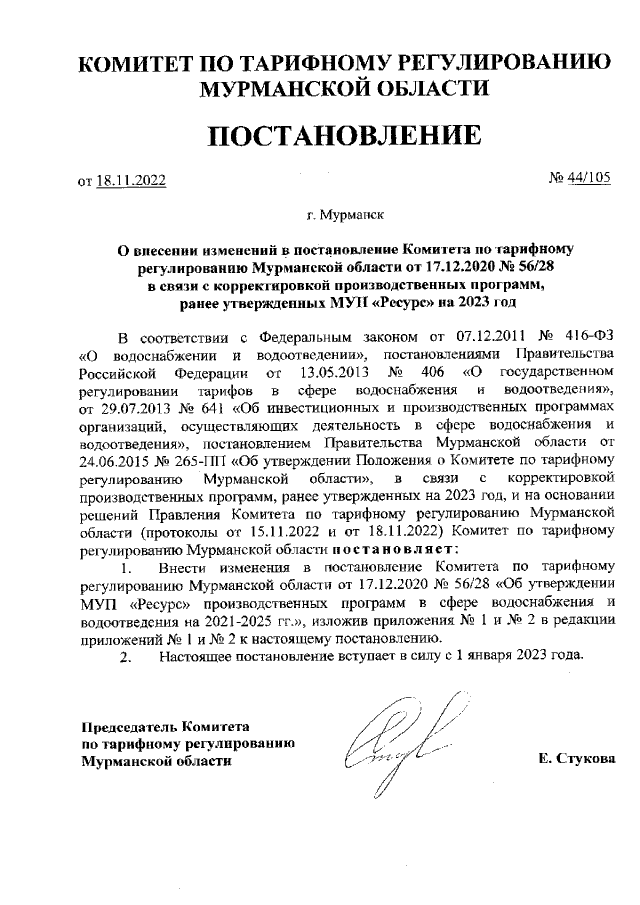 КОМИТЕТ ПО ТАРИФНОМУ РЕГУЛИРОВАНИЮ МУРМАНСКОЙ ОБЛАСТИ

ПОСТАНОВЛЕНИЕ

от 18.11.2022

№ 44/105

г. Мурманск

О внесении изменений в постановление Комитета по тарифному регулированию Мурманской области от 17.12.2020 № 56/28 в связи с корректировкой производственных программ, ранее утвержденных МУП «Ресурс» на 2023 год

В соответствии с Федеральным законом от 07.12.2011 № 416-ФЗ «О водоснабжении и водоотведении», постановлениями Правительства Российской Федерации от 13.05.2013 № 406 «О государственном регулировании тарифов в сфере водоснабжения и водоотведения», от 29.07.2013 № 641 «Об инвестиционных и производственных программах организаций, осуществляющих деятельность в сфере водоснабжения и водоотведения», постановлением Правительства Мурманской области от 24.06.2015 № 265-ПП «Об утверждении Положения о Комитете по тарифному регулированию Мурманской области», в связи с корректировкой производственных программ, ранее утвержденных на 2023 год, и на основании решений Правления Комитета по тарифному регулированию Мурманской области (протоколы от 15.11.2022 и от 18.11.2022) Комитет по тарифному регулированию Мурманской области постановляет:

1. Внести изменения в постановление Комитета по тарифному регулированию Мурманской области от 17.12.2020 № 56/28 «Об утверждении МУП «Ресурс» производственных программ в сфере водоснабжения и водоотведения на 2021-2025 гг.», изложив приложения № 1 и № 2 в редакции приложений № 1 и № 2 к настоящему постановлению.

2. Настоящее постановление вступает в силу с 1 января 2023 года.

Председатель Комитета по тарифному регулированию Мурманской области

Е. Стукова